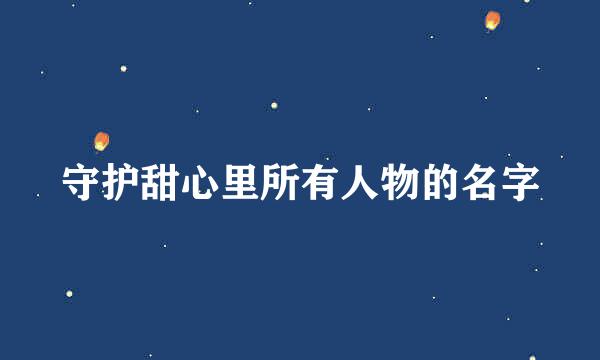 守护甜心里所有人物的名字